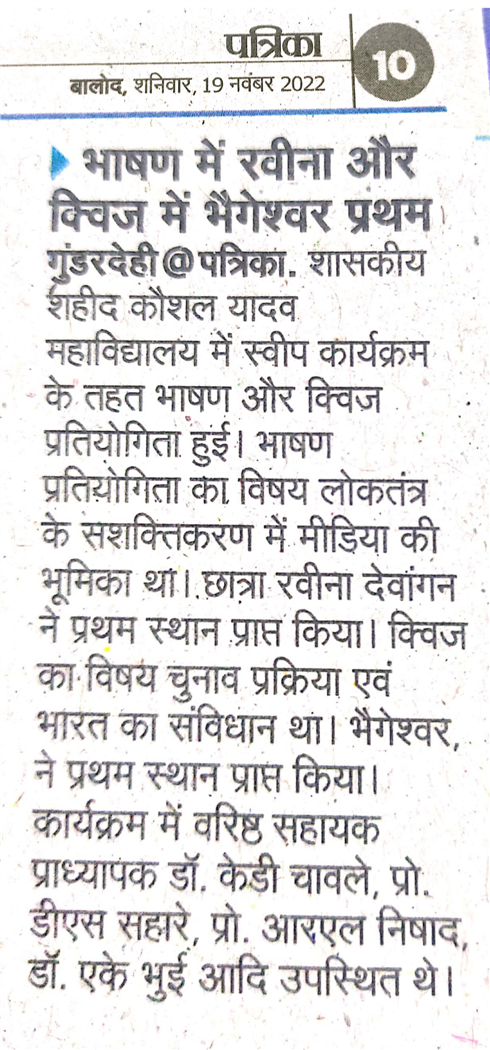 पत्रिका
बालोद, शनिवार, 19 नवंबर 2022
10

भाषण में रवीना और क्विज में भैंगेश्वर प्रथम

गुंडरदेही @ पत्रिका. शासकीय शहीद कौशल यादव महाविद्यालय में स्वीप कार्यक्रम के तहत भाषण और क्विज प्रतियोगिता हुई। भाषण प्रतियोगिता का विषय लोकतंत्र के सशक्तिकरण में मीडिया की भूमिका था। छात्रा रवीना देवांगन ने प्रथम स्थान प्राप्त किया। क्विज का विषय चुनाव प्रक्रिया एवं भारत का संविधान था। भैंगेश्वर, ने प्रथम स्थान प्राप्त किया। कार्यक्रम में वरिष्ठ सहायक प्राध्यापक डॉ. केडी चावले, प्रो. डीएस सहारे, प्रो. आरएल निषाद, डॉ. एके भुई आदि उपस्थित थे।